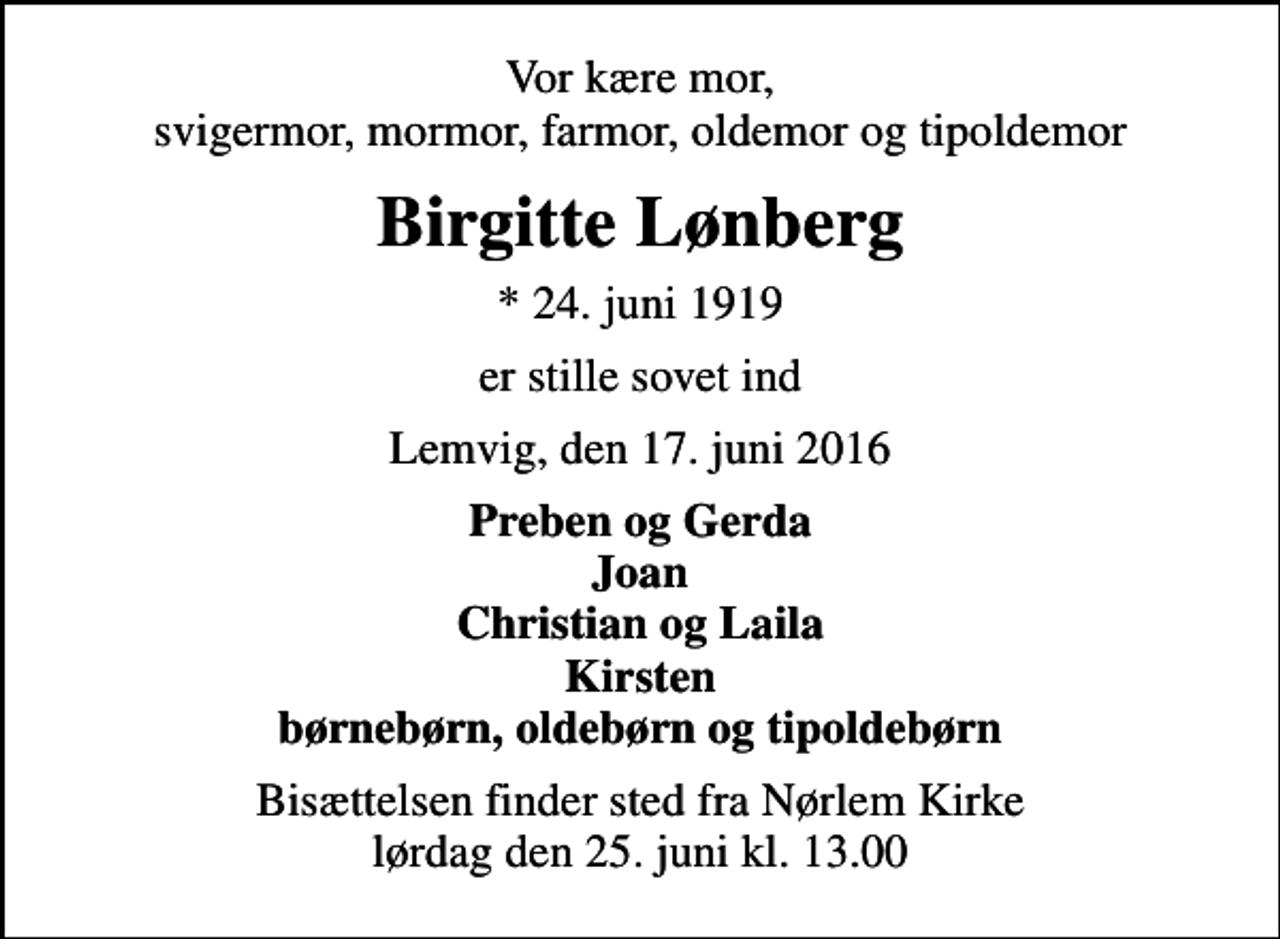 Vor kære mor,
svigermor, mormor, farmor, oldemor og tipoldemor

Birgitte Lønberg

* 24. juni 1919

er stille sovet ind

Lemvig, den 17. juni 2016

Preben og Gerda
Joan
Christian og Laila
Kirsten
børnebørn, oldebørn og tipoldebørn

Bisættelsen finder sted fra Nørlem Kirke
lørdag den 25. juni kl. 13.00